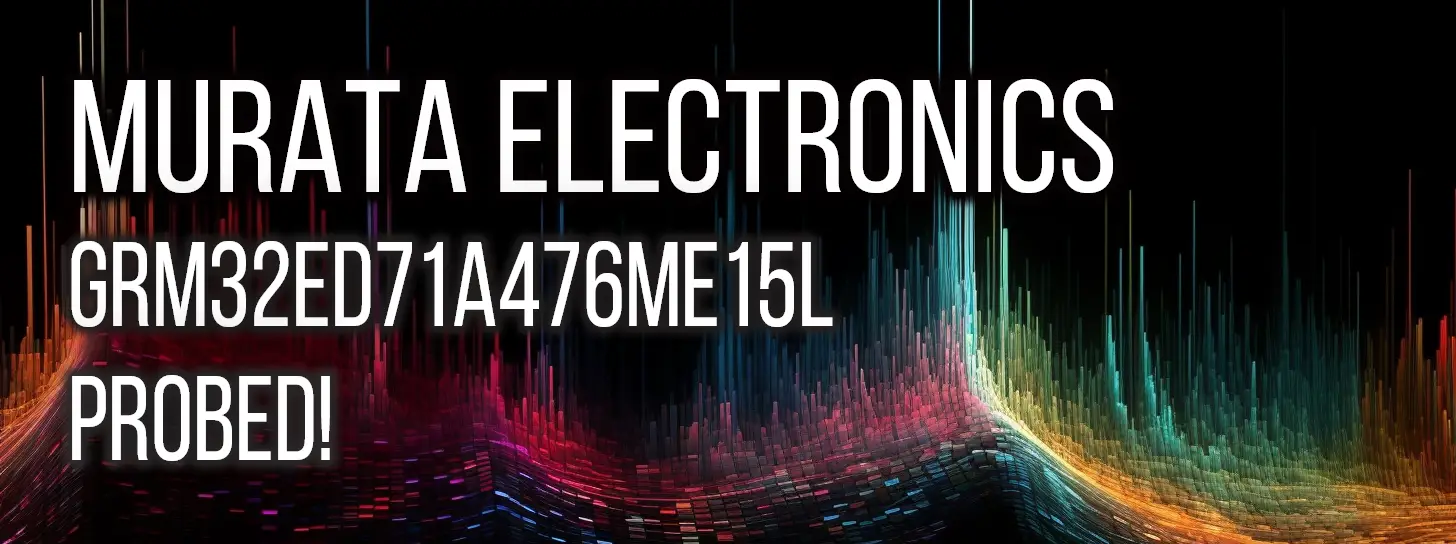 MURATA ELECTRONICS
GRM32ED71A476ME15L
PROBED!